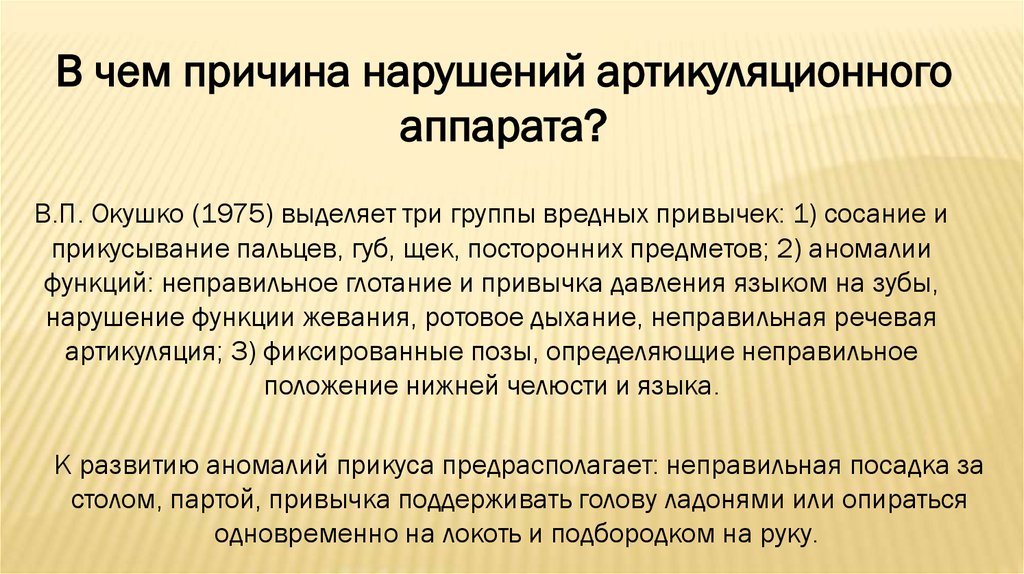 В чем причина нарушений артикуляционного аппарата?

В.П. Окушко (1975) выделяет три группы вредных привычек: 1) сосание и прикусывание пальцев, губ, щек, посторонних предметов; 2) аномалии функций: неправильное глотание и привычка давления языком на зубы, нарушение функции жевания, ротовое дыхание, неправильная речевая артикуляция; 3) фиксированные позы, определяющие неправильное положение нижней челюсти и языка.

К развитию аномалий прикуса предрасполагает: неправильная посадка за столом, партой, привычка поддерживать голову ладонями или опираться одновременно на локоть и подбородком на руку.